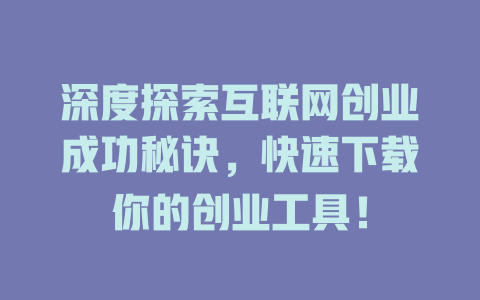 深度探索互联网创业成功秘诀，快速下载你的创业工具！